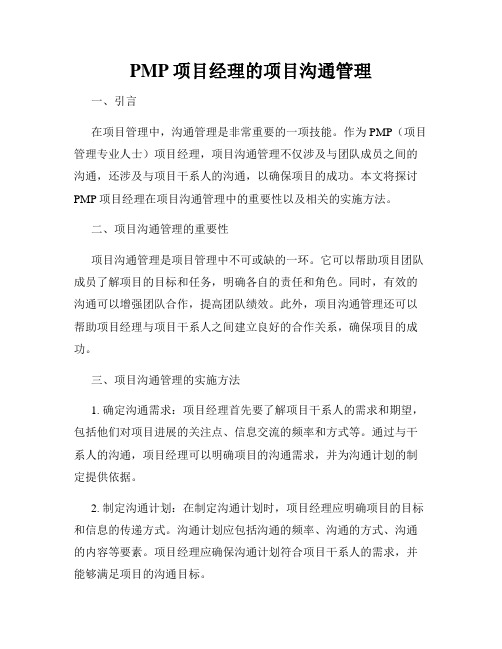 PMP 项目经理的项目沟通管理

一、引言

在项目管理中，沟通管理是非常重要的一项技能。作为 PMP（项目管理专业人士）项目经理，项目沟通管理不仅涉及与团队成员之间的沟通，还涉及与项目干系人的沟通，以确保项目的成功。本文将探讨 PMP 项目经理在项目沟通管理中的重要性以及相关的实施方法。

二、项目沟通管理的重要性

项目沟通管理是项目管理中不可或缺的一环。它可以帮助项目团队成员了解项目的目标和任务，明确各自的责任和角色。同时，有效的沟通可以增强团队合作，提高团队绩效。此外，项目沟通管理还可以帮助项目经理与项目干系人之间建立良好的合作关系，确保项目的成功。

三、项目沟通管理的实施方法

1. 确定沟通需求：项目经理首先要了解项目干系人的需求和期望，包括他们对项目进展的关注点、信息交流的频率和方式等。通过与干系人的沟通，项目经理可以明确项目的沟通需求，并为沟通计划的制定提供依据。

2. 制定沟通计划：在制定沟通计划时，项目经理应明确项目的目标和信息的传递方式。沟通计划应包括沟通的频率、沟通的方式、沟通的内容等要素。项目经理应确保沟通计划符合项目干系人的需求，并能够满足项目的沟通目标。